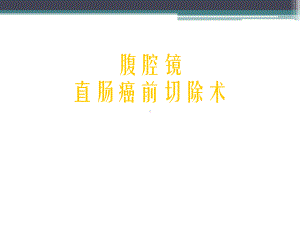 腹腔镜
直肠癌前切除术